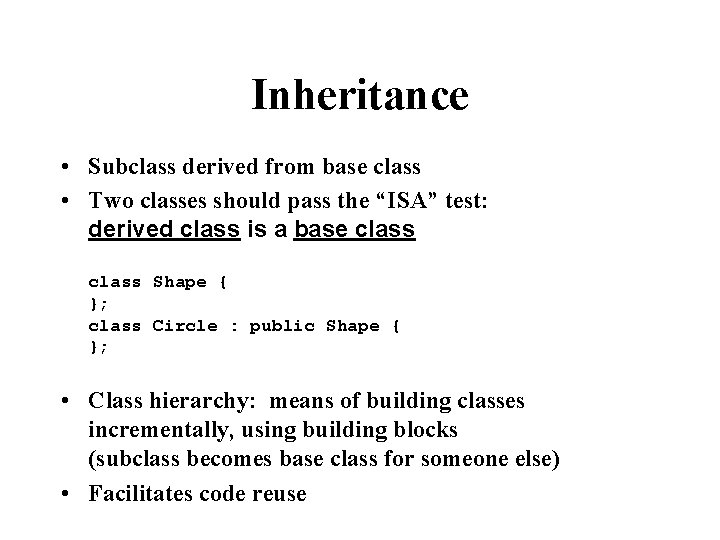 Inheritance

• Subclass derived from base class

• Two classes should pass the “ISA” test: derived class is a base class

class Shape {
};
class Circle : public Shape {
};

• Class hierarchy: means of building classes incrementally, using building blocks (subclass becomes base class for someone else)

• Facilitates code reuse